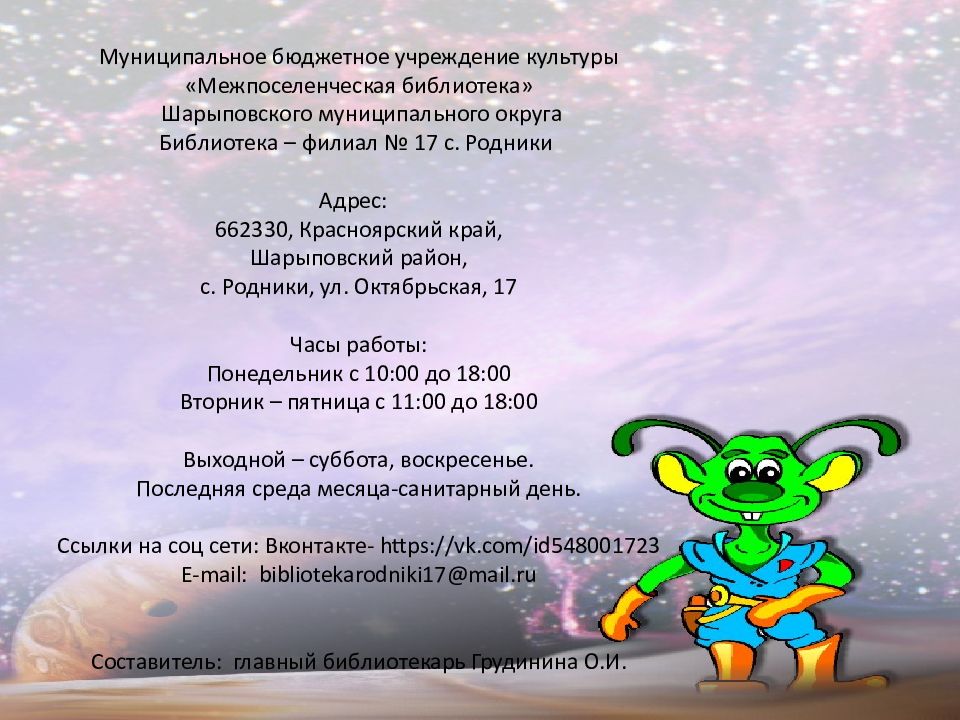 Муниципальное бюджетное учреждение культуры
«Межпоселенческая библиотека»
Шарыповского муниципального округа
Библиотека – филиал № 17 с. Родники

Адрес:
662330, Красноярский край,
Шарыповский район,
с. Родники, ул. Октябрьская, 17

Часы работы:
Понедельник с 10:00 до 18:00
Вторник – пятница с 11:00 до 18:00

Выходной – суббота, воскресенье.
Последняя среда месяца-санитарный день.

Ссылки на соц сети: Вконтакте- https://vk.com/id548001723
E-mail: bibliotekarodniki17@mail.ru

Составитель: главный библиотекарь Грудинина О.И.